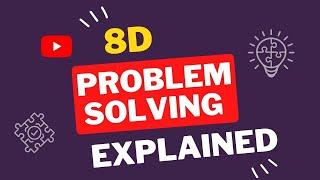 8D
PROBLEM SOLVING
EXPLAINED